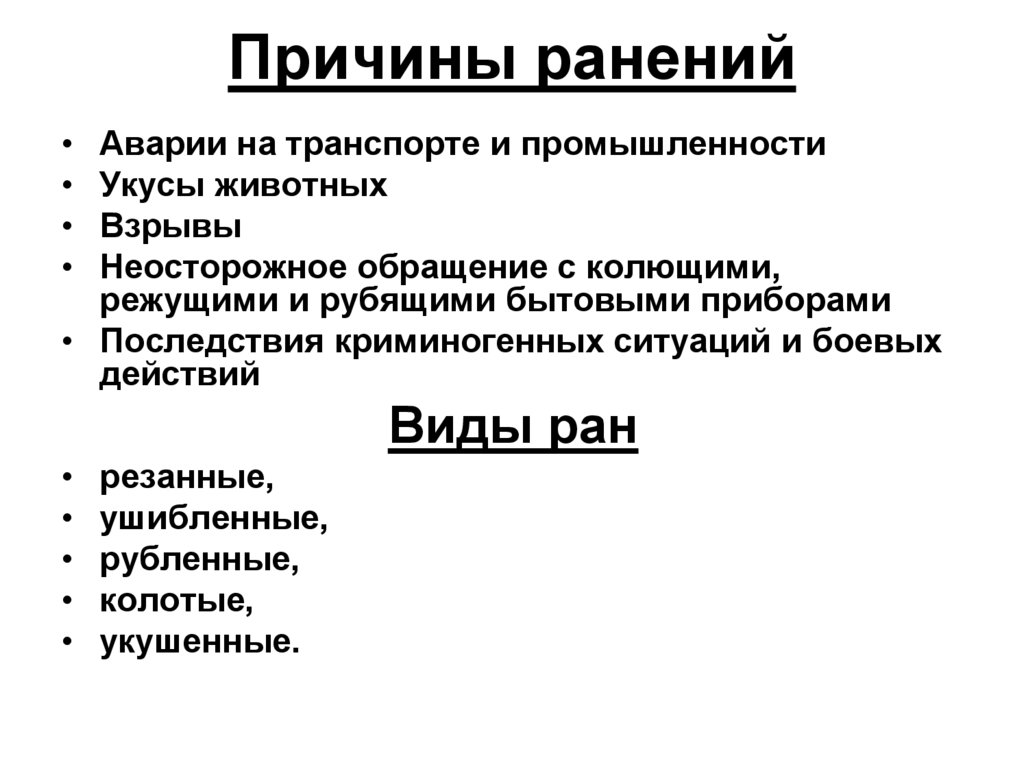 Причины ранений

• Аварии на транспорте и промышленности
• Укусы животных
• Взрывы
• Неосторожное обращение с колющими, режущими и рубящими бытовыми приборами
• Последствия криминогенных ситуаций и боевых действий

Виды ран

• резанные,
• ушибленные,
• рубленные,
• колотые,
• укушенные.